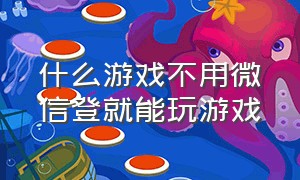 什么游戏不用微信登就能玩游戏